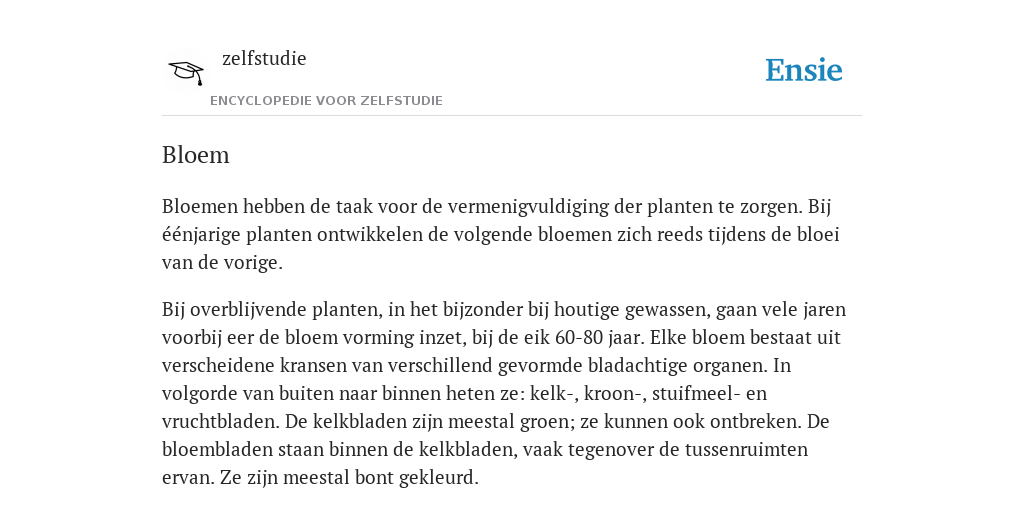 zelfstudie

ENCYCLOPEDIE VOOR ZELFSTUDIE

Ensie

Bloem

Bloemen hebben de taak voor de vermenigvuldiging der planten te zorgen. Bij éénjarige planten ontwikkelen de volgende bloemen zich reeds tijdens de bloei van de vorige.

Bij overblijvende planten, in het bijzonder bij houtige gewassen, gaan vele jaren voorbij eer de bloem vorming inzet, bij de eik 60-80 jaar. Elke bloem bestaat uit verscheidene kransen van verschillend gevormde bladachtige organen. In volgorde van buiten naar binnen heten ze: kelk-, kroon-, stuifmeel- en vruchtbladen. De kelkbladen zijn meestal groen; ze kunnen ook ontbreken. De bloembladen staan binnen de kelkbladen, vaak tegenover de tussenruimten ervan. Ze zijn meestal bont gekleurd.